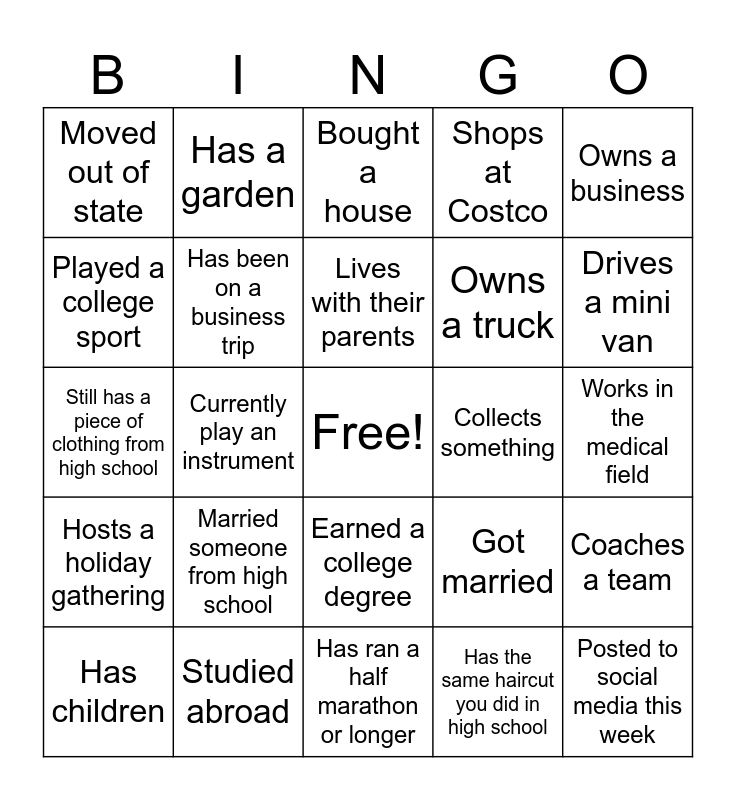 | B | I | N | G | O |
|---|---|---|---|---|
| Moved out of state | Has a garden | Bought a house | Shops at Costco | Owns a business |
| Played a college sport | Has been on a business trip | Lives with their parents | Owns a truck | Drives a mini van |
| Still has a piece of clothing from high school | Currently play an instrument | Free! | Collects something | Works in the medical field |
| Hosts a holiday gathering | Married someone from high school | Earned a college degree | Got married | Coaches a team |
| Has children | Studied abroad | Has ran a half marathon or longer | Has the same haircut you did in high school | Posted to social media this week |